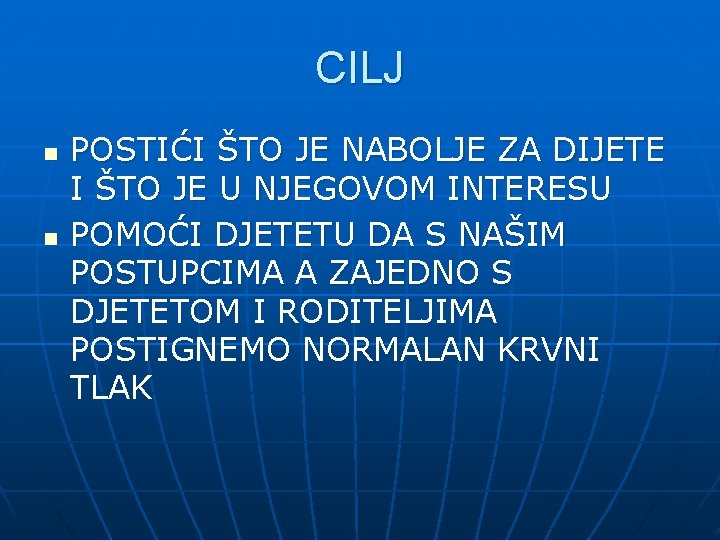 CILJ

- POSTIĆI ŠTO JE NABOLJE ZA DIJETE I ŠTO JE U NJEGOVOM INTERESU
- POMOĆI DJETETU DA S NAŠIM POSTUPCIMA A ZAJEDNO S DJETETOM I RODITELJIMA POSTIGNEMO NORMALAN KRVNI TLAK